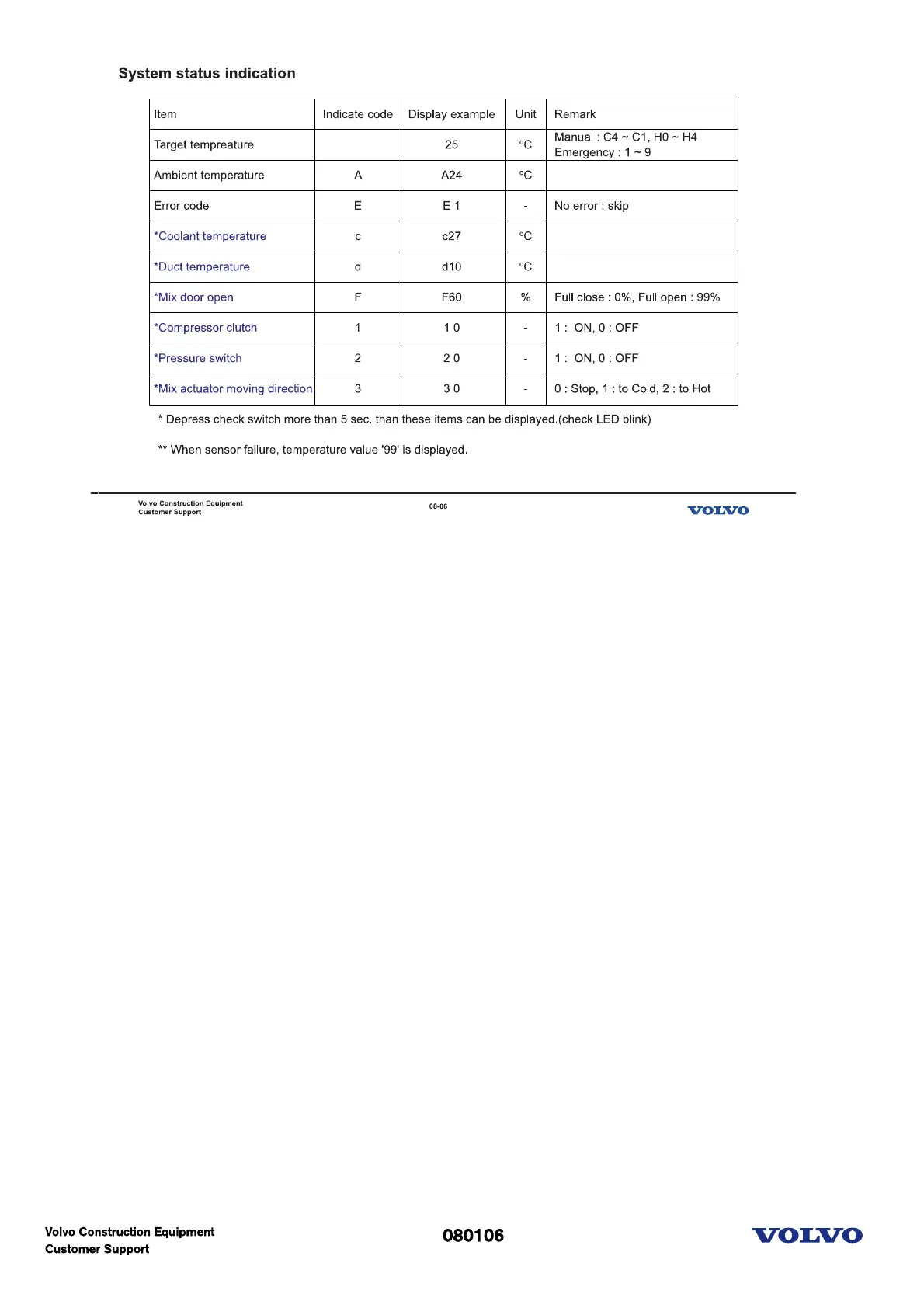 System status indication

| Item | Indicate code | Display example | Unit | Remark |
|---|---|---|---|---|
| Target tempreature | | 25 | °C | Manual : C4 ~ C1, H0 ~ H4 Emergency : 1 ~ 9 |
| Ambient temperature | A | A24 | °C | |
| Error code | E | E 1 | - | No error : skip |
| *Coolant temperature | c | c27 | °C | |
| *Duct temperature | d | d10 | °C | |
| *Mix door open | F | F60 | % | Full close : 0%, Full open : 99% |
| *Compressor clutch | 1 | 1 0 | - | 1 : ON, 0 : OFF |
| *Pressure switch | 2 | 2 0 | - | 1 : ON, 0 : OFF |
| *Mix actuator moving direction | 3 | 3 0 | - | 0 : Stop, 1 : to Cold, 2 : to Hot |

* Depress check switch more than 5 sec. than these items can be displayed.(check LED blink)

** When sensor failure, temperature value '99' is displayed.

Volvo Construction Equipment
Customer Support
08-06
VOLVO

Volvo Construction Equipment
Customer Support
080106
VOLVO